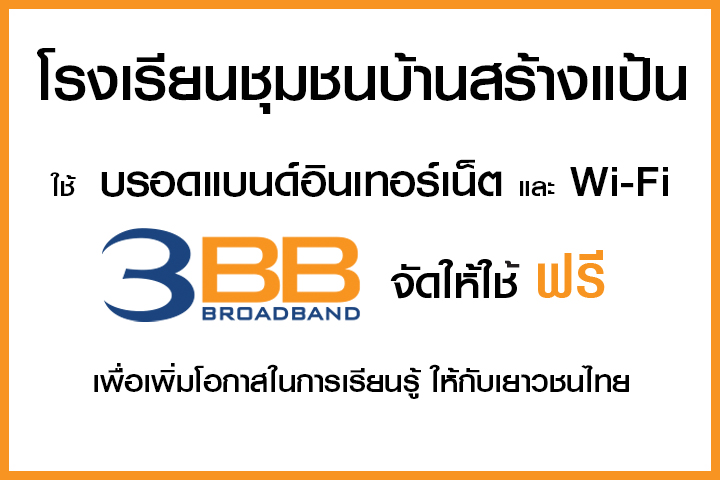 โรงเรียนชุมชนบ้านสร้างแป้น

ใช้ บรอดแบนด์อินเทอร์เน็ต และ Wi-Fi

3BB BROADBAND จัดให้ใช้ ฟรี

เพื่อเพิ่มโอกาสในการเรียนรู้ ให้กับเยาวชนไทย